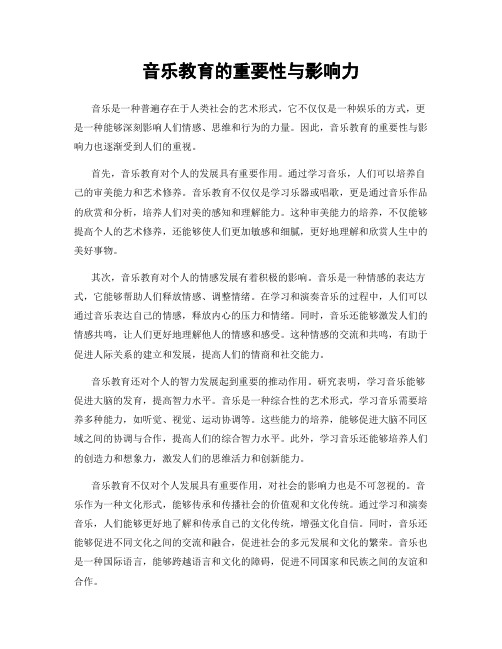 音乐教育的重要性与影响力

音乐是一种普遍存在于人类社会的艺术形式，它不仅仅是一种娱乐的方式，更是一种能够深刻影响人们情感、思维和行为的力量。因此，音乐教育的重要性与影响力也逐渐受到人们的重视。

首先，音乐教育对个人的发展具有重要作用。通过学习音乐，人们可以培养自己的审美能力和艺术修养。音乐教育不仅仅是学习乐器或唱歌，更是通过音乐作品的欣赏和分析，培养人们对美的感知和理解能力。这种审美能力的培养，不仅能够提高个人的艺术修养，还能够使人们更加敏感和细腻，更好地理解和欣赏人生中的美好事物。

其次，音乐教育对个人的情感发展有着积极的影响。音乐是一种情感的表达方式，它能够帮助人们释放情感、调整情绪。在学习和演奏音乐的过程中，人们可以通过音乐表达自己的情感，释放内心的压力和情绪。同时，音乐还能够激发人们的情感共鸣，让人们更好地理解他人的情感和感受。这种情感的交流和共鸣，有助于促进人际关系的建立和发展，提高人们的情商和社交能力。

音乐教育还对个人的智力发展起到重要的推动作用。研究表明，学习音乐能够促进大脑的发育，提高智力水平。音乐是一种综合性的艺术形式，学习音乐需要培养多种能力，如听觉、视觉、运动协调等。这些能力的培养，能够促进大脑不同区域之间的协调与合作，提高人们的综合智力水平。此外，学习音乐还能够培养人们的创造力和想象力，激发人们的思维活力和创新能力。

音乐教育不仅对个人发展具有重要作用，对社会的影响力也是不可忽视的。音乐作为一种文化形式，能够传承和传播社会的价值观和文化传统。通过学习和演奏音乐，人们能够更好地了解和传承自己的文化传统，增强文化自信。同时，音乐还能够促进不同文化之间的交流和融合，促进社会的多元发展和文化的繁荣。音乐也是一种国际语言，能够跨越语言和文化的障碍，促进不同国家和民族之间的友谊和合作。